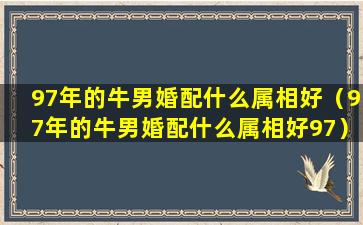 97年的牛男婚配什么属相好（97年的牛男婚配什么属相好97）